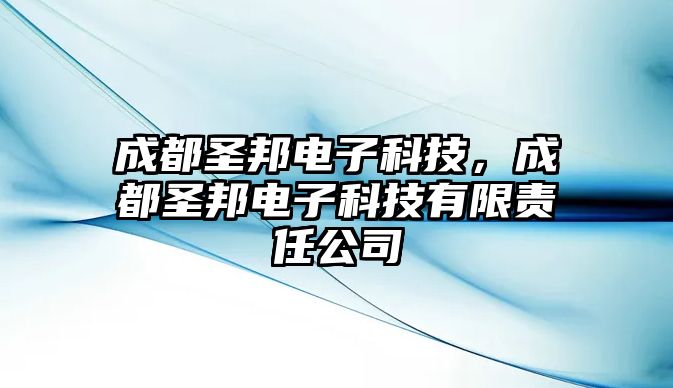 成都圣邦电子科技，成都圣邦电子科技有限责任公司